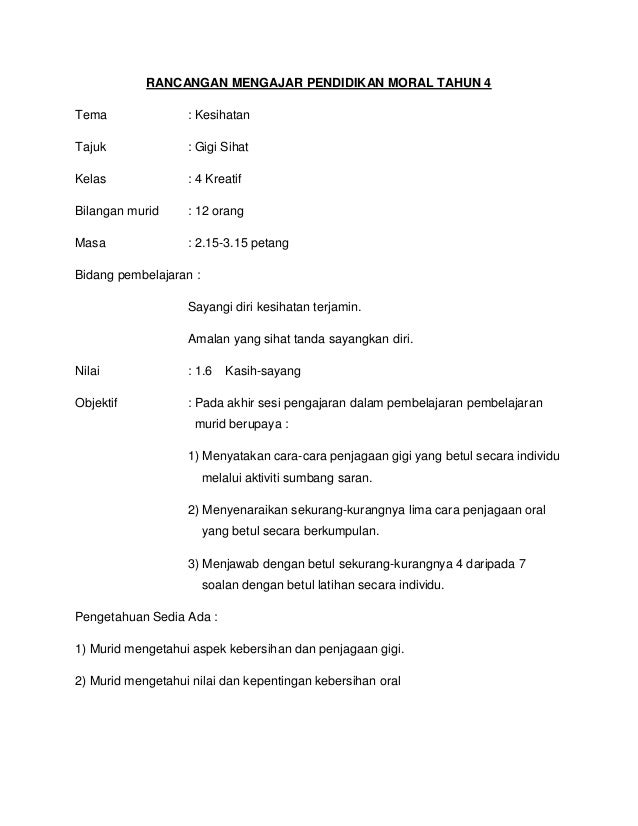 RANCANGAN MENGAJAR PENDIDIKAN MORAL TAHUN 4

Tema : Kesihatan

Tajuk : Gigi Sihat

Kelas : 4 Kreatif

Bilangan murid : 12 orang

Masa : 2.15-3.15 petang

Bidang pembelajaran :

Sayangi diri kesihatan terjamin.

Amalan yang sihat tanda sayangkan diri.

Nilai : 1.6 Kasih-sayang

Objektif : Pada akhir sesi pengajaran dalam pembelajaran pembelajaran murid berupaya :

1) Menyatakan cara-cara penjagaan gigi yang betul secara individu melalui aktiviti sumbang saran.

2) Menyenaraikan sekurang-kurangnya lima cara penjagaan oral yang betul secara berkumpulan.

3) Menjawab dengan betul sekurang-kurangnya 4 daripada 7 soalan dengan betul latihan secara individu.

Pengetahuan Sedia Ada :

1) Murid mengetahui aspek kebersihan dan penjagaan gigi.

2) Murid mengetahui nilai dan kepentingan kebersihan oral